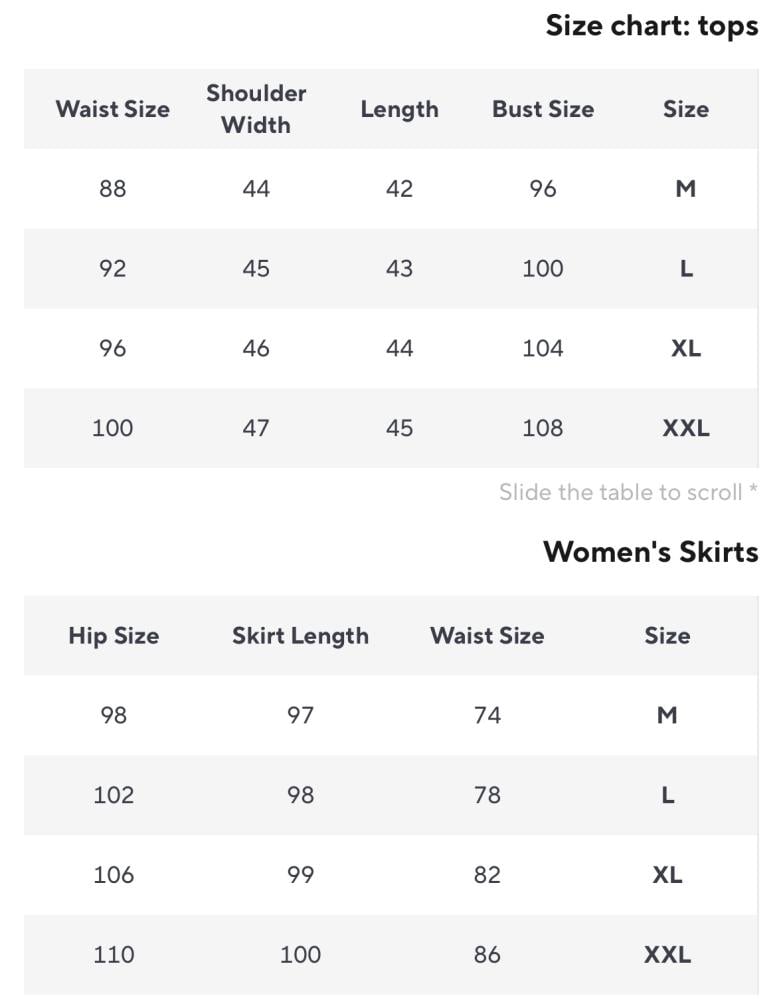 Size chart: tops

| Waist Size | Shoulder Width | Length | Bust Size | Size |
|---|---|---|---|---|
| 88 | 44 | 42 | 96 | M |
| 92 | 45 | 43 | 100 | L |
| 96 | 46 | 44 | 104 | XL |
| 100 | 47 | 45 | 108 | XXL |

Slide the table to scroll *

Women's Skirts

| Hip Size | Skirt Length | Waist Size | Size |
|---|---|---|---|
| 98 | 97 | 74 | M |
| 102 | 98 | 78 | L |
| 106 | 99 | 82 | XL |
| 110 | 100 | 86 | XXL |